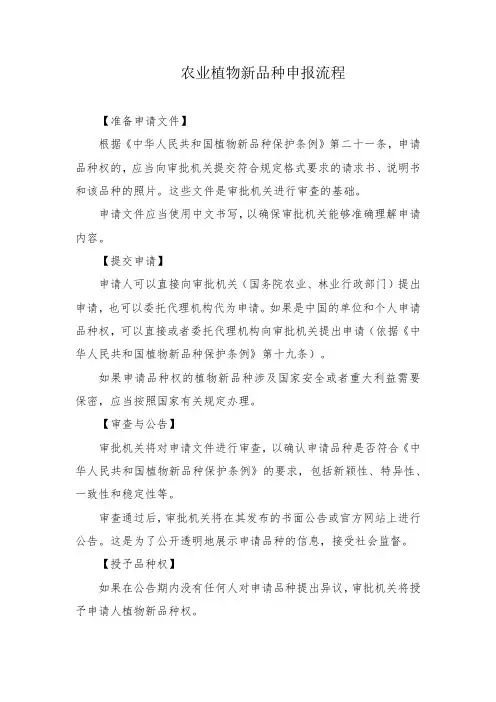 农业植物新品种申报流程

【准备申请文件】

根据《中华人民共和国植物新品种保护条例》第二十一条，申请品种权的，应当向审批机关提交符合规定格式要求的请求书、说明书和该品种的照片。这些文件是审批机关进行审查的基础。

申请文件应当使用中文书写，以确保审批机关能够准确理解申请内容。

【提交申请】

申请人可以直接向审批机关（国务院农业、林业行政部门）提出申请，也可以委托代理机构代为申请。如果是中国的单位和个人申请品种权，可以直接或者委托代理机构向审批机关提出申请（依据《中华人民共和国植物新品种保护条例》第十九条）。

如果申请品种权的植物新品种涉及国家安全或者重大利益需要保密，应当按照国家有关规定办理。

【审查与公告】

审批机关将对申请文件进行审查，以确认申请品种是否符合《中华人民共和国植物新品种保护条例》的要求，包括新颖性、特异性、一致性和稳定性等。

审查通过后，审批机关将在其发布的书面公告或官方网站上进行公告。这是为了公开透明地展示申请品种的信息，接受社会监督。

【授予品种权】

如果在公告期内没有任何人对申请品种提出异议，审批机关将授予申请人植物新品种权。